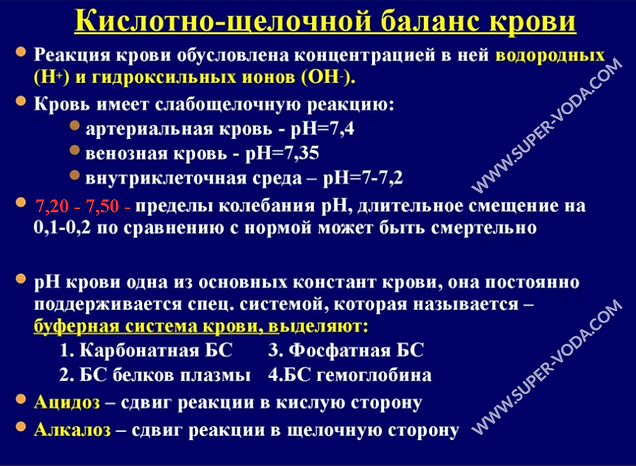 Кислотно-щелочной баланс крови

Реакция крови обусловлена концентрацией в ней водородных ($H^+$) и гидроксильных ионов ($OH^-$).

Кровь имеет слабощелочную реакцию:

артериальная кровь - pH=7,4

венозная кровь - pH=7,35

внутриклеточная среда – pH=7-7,2

7,20 - 7,50 - пределы колебания pH, длительное смещение на 0,1-0,2 по сравнению с нормой может быть смертельно

pH крови одна из основных констант крови, она постоянно поддерживается спец. системой, которая называется – буферная система крови, выделяют:

1. Карбонатная БС
2. БС белков плазмы
3. Фосфатная БС
4.БС гемоглобина

Ацидоз – сдвиг реакции в кислую сторону

Алкалоз – сдвиг реакции в щелочную сторону

WWW.SUPER-VODA.COM

WWW.SUPER-VODA.COM